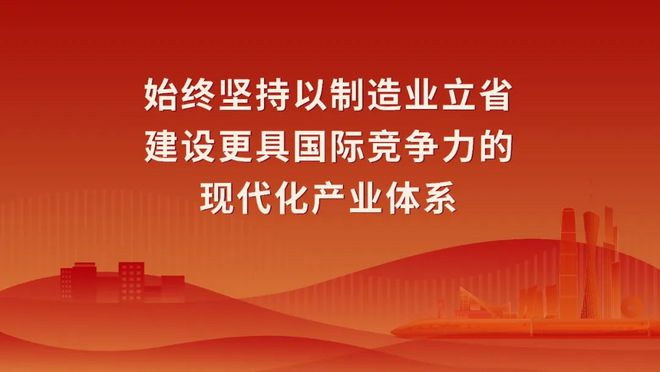 始终坚持以制造业立省
建设更具国际竞争力的
现代化产业体系